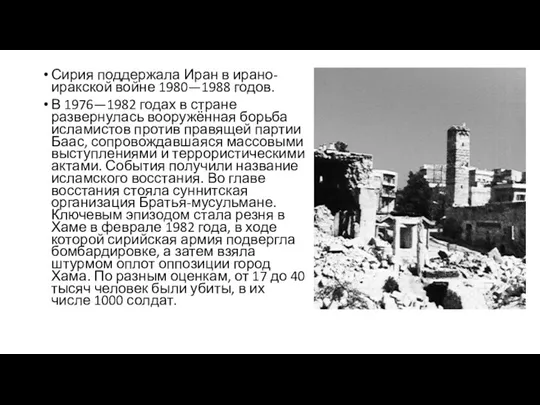 • Сирия поддержала Иран в ирано-иракской войне 1980—1988 годов.

• В 1976—1982 годах в стране развернулась вооружённая борьба исламистов против правящей партии Баас, сопровождавшаяся массовыми выступлениями и террористическими актами. События получили название исламского восстания. Во главе восстания стояла суннитская организация Братья-мусульмане. Ключевым эпизодом стала резня в Хаме в феврале 1982 года, в ходе которой сирийская армия подвергла бомбардировке, а затем взяла штурмом оплот оппозиции город Хама. По разным оценкам, от 17 до 40 тысяч человек были убиты, в их числе 1000 солдат.